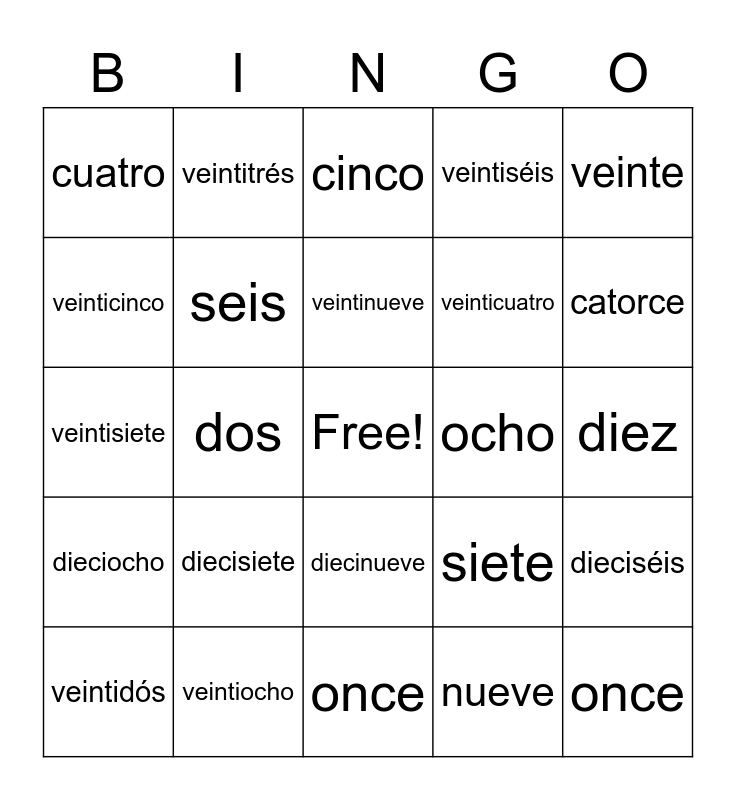 | B | I | N | G | O |
|---|---|---|---|---|
| cuatro | veintitrés | cinco | veintiséis | veinte |
| veinticinco | seis | veintinueve | veinticuatro | catorce |
| veintisiete | dos | Free! | ocho | diez |
| dieciocho | diecisiete | diecinueve | siete | dieciséis |
| veintidós | veintiocho | once | nueve | once |